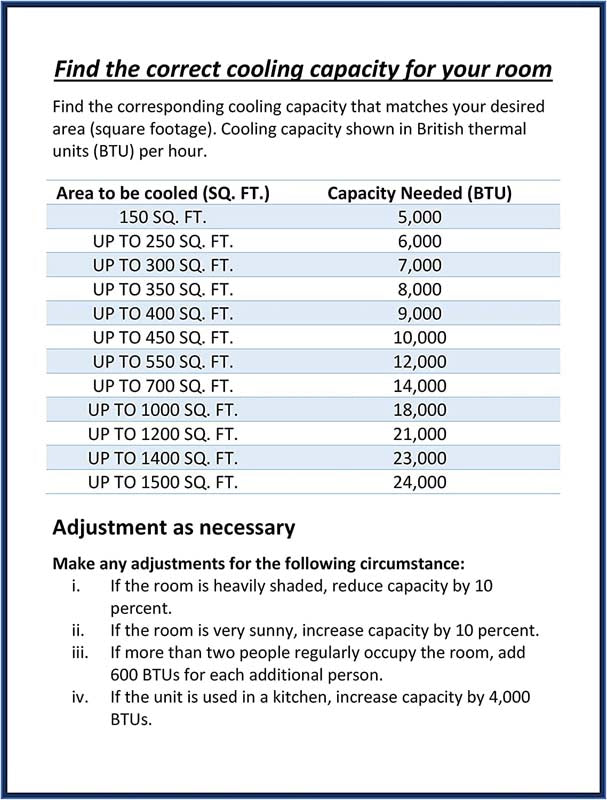 Find the correct cooling capacity for your room

Find the corresponding cooling capacity that matches your desired area (square footage). Cooling capacity shown in British thermal units (BTU) per hour.

| Area to be cooled (SQ. FT.) | Capacity Needed (BTU) |
|---|---|
| 150 SQ. FT. | 5,000 |
| UP TO 250 SQ. FT. | 6,000 |
| UP TO 300 SQ. FT. | 7,000 |
| UP TO 350 SQ. FT. | 8,000 |
| UP TO 400 SQ. FT. | 9,000 |
| UP TO 450 SQ. FT. | 10,000 |
| UP TO 550 SQ. FT. | 12,000 |
| UP TO 700 SQ. FT. | 14,000 |
| UP TO 1000 SQ. FT. | 18,000 |
| UP TO 1200 SQ. FT. | 21,000 |
| UP TO 1400 SQ. FT. | 23,000 |
| UP TO 1500 SQ. FT. | 24,000 |

Adjustment as necessary

Make any adjustments for the following circumstance:
i. If the room is heavily shaded, reduce capacity by 10 percent.
ii. If the room is very sunny, increase capacity by 10 percent.
iii. If more than two people regularly occupy the room, add 600 BTUs for each additional person.
iv. If the unit is used in a kitchen, increase capacity by 4,000 BTUs.